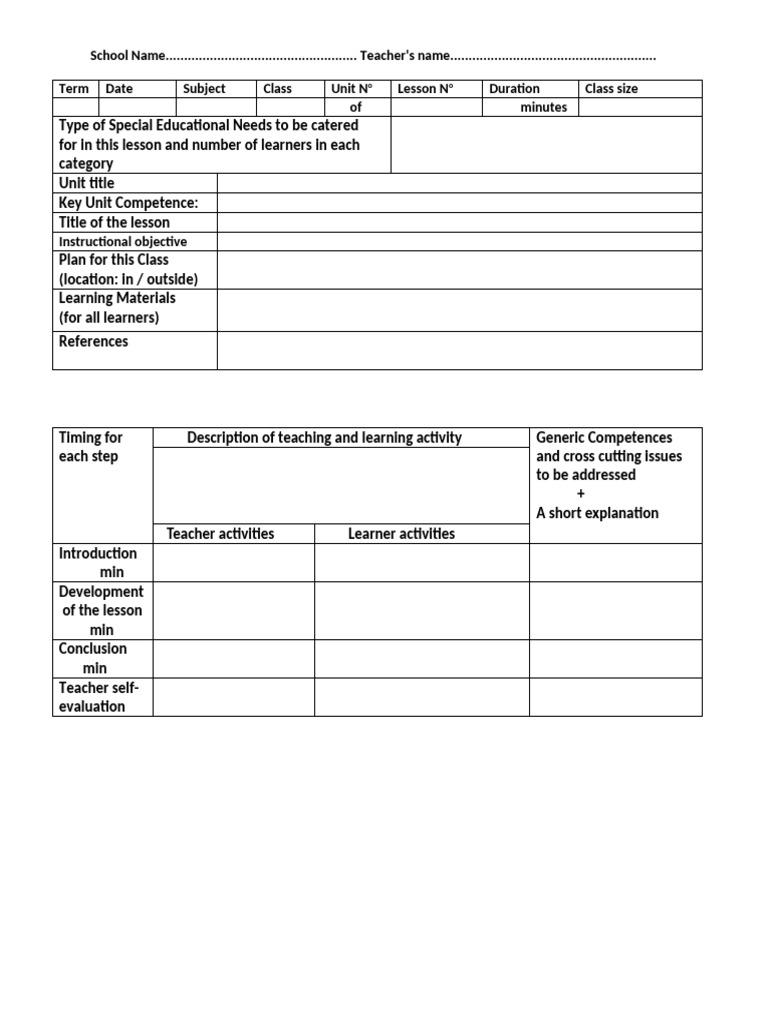 School Name.................................................... Teacher's name........................................................

| Term | Date | Subject | Class | Unit N° | Lesson N° | Duration | Class size |
|---|---|---|---|---|---|---|---|
| | | | | of | | minutes | |

| | |
|---|---|
| Type of Special Educational Needs to be catered for in this lesson and number of learners in each category | |
| Unit title | |
| Key Unit Competence: | |
| Title of the lesson | |
| Instructional objective | |
| Plan for this Class (location: in / outside) | |
| Learning Materials (for all learners) | |
| References | |

| Timing for each step | Description of teaching and learning activity | | Generic Competences and cross cutting issues to be addressed + A short explanation |
|---|---|---|---|
| | Teacher activities | Learner activities | |
| Introduction min | | | |
| Development of the lesson min | | | |
| Conclusion min | | | |
| Teacher self-evaluation | | | |